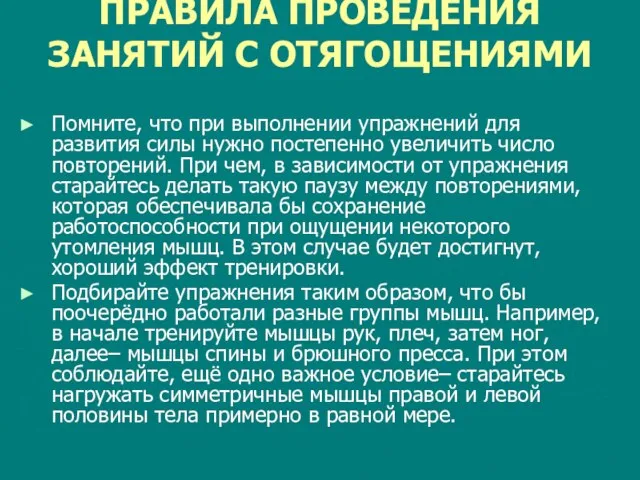 ПРАВИЛА ПРОВЕДЕНИЯ ЗАНЯТИЙ С ОТЯГОЩЕНИЯМИ

► Помните, что при выполнении упражнений для развития силы нужно постепенно увеличить число повторений. При чем, в зависимости от упражнения старайтесь делать такую паузу между повторениями, которая обеспечивала бы сохранение работоспособности при ощущении некоторого утомления мышц. В этом случае будет достигнут, хороший эффект тренировки.

► Подбирайте упражнения таким образом, что бы поочерёдно работали разные группы мышц. Например, в начале тренируйте мышцы рук, плеч, затем ног, далее– мышцы спины и брюшного пресса. При этом соблюдайте, ещё одно важное условие– старайтесь нагружать симметричные мышцы правой и левой половины тела примерно в равной мере.